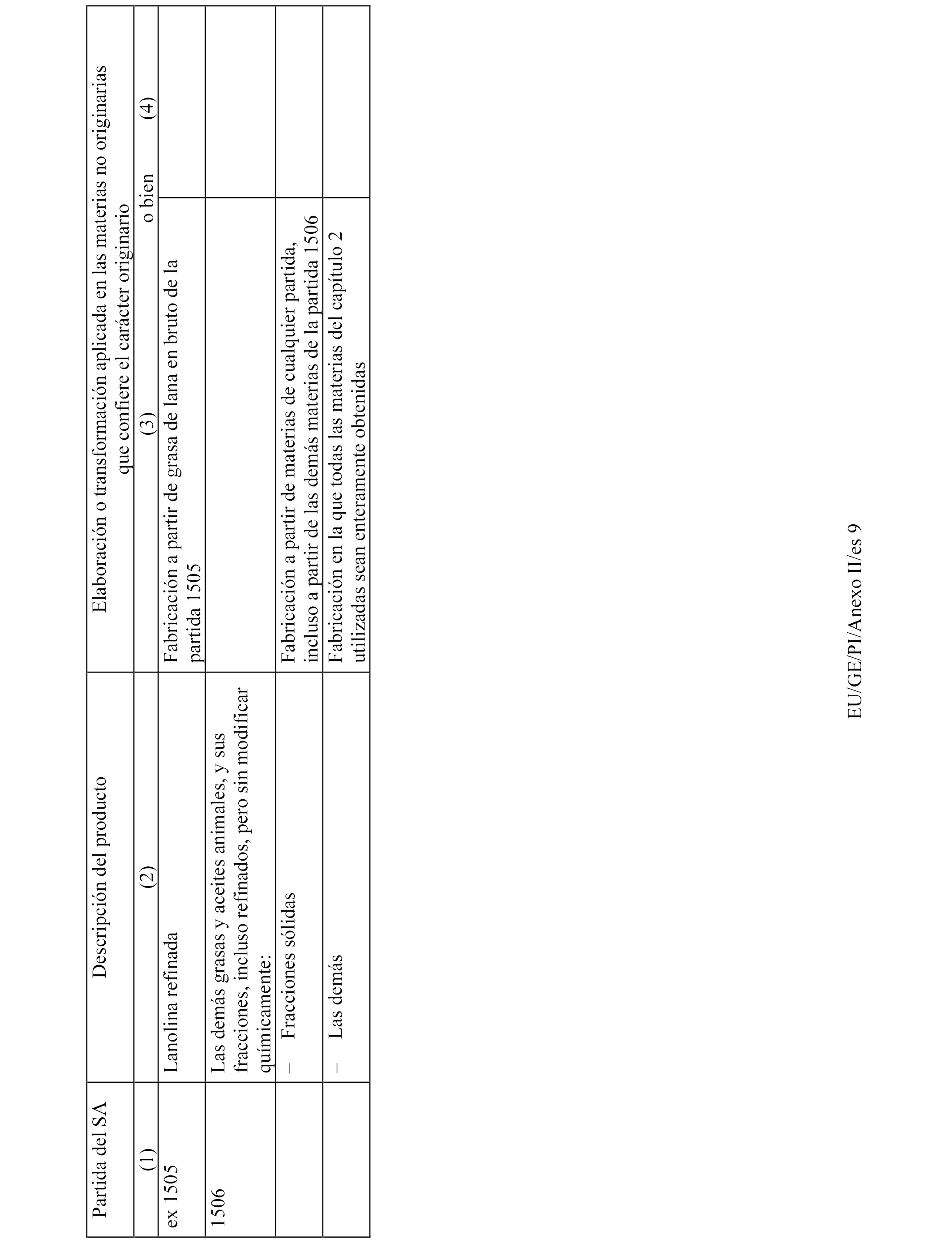 | Partida del SA | Descripción del producto | Elaboración o transformación aplicada en las materias no originarias que confiere el carácter originario | |
|---|---|---|---|
| (1) | (2) | (3) o bien | (4) |
| ex 1505 | Lanolina refinada | Fabricación a partir de grasa de lana en bruto de la partida 1505 | |
| 1506 | Las demás grasas y aceites animales, y sus fracciones, incluso refinados, pero sin modificar químicamente: | | |
| | – Fracciones sólidas | Fabricación a partir de materias de cualquier partida, incluso a partir de las demás materias de la partida 1506 | |
| | – Las demás | Fabricación en la que todas las materias del capítulo 2 utilizadas sean enteramente obtenidas | |

EU/GE/PI/Anexo II/es 9